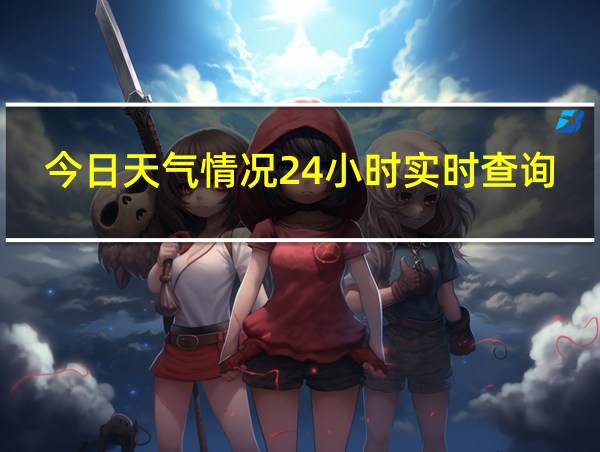 今日天气情况24小时实时查询